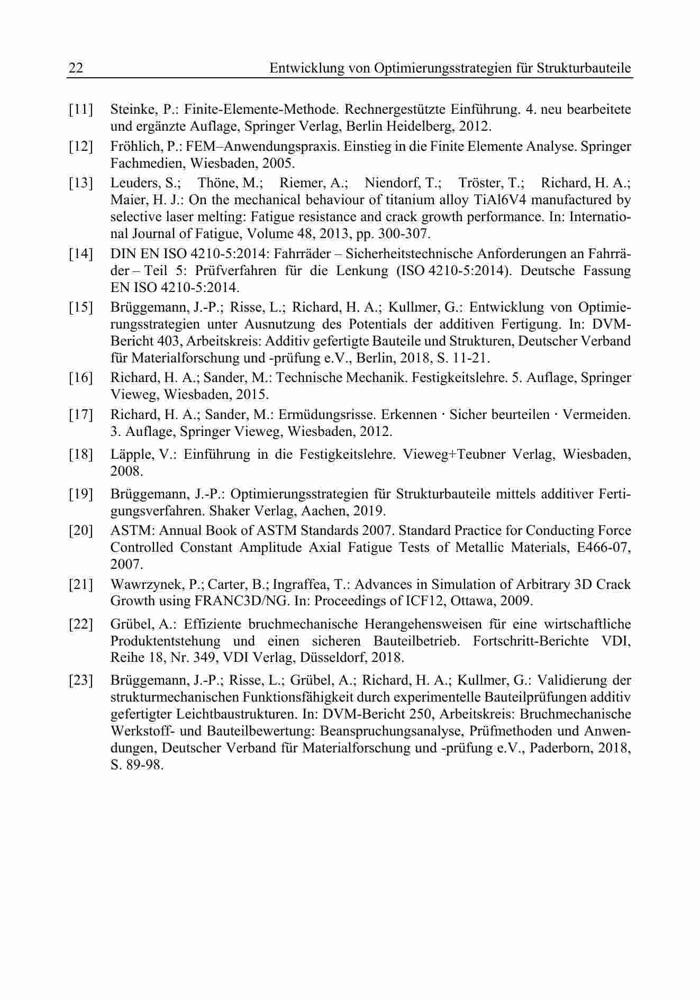 22 Entwicklung von Optimierungsstrategien für Strukturbauteile

[11] Steinke, P.: Finite-Elemente-Methode. Rechnergestützte Einführung. 4. neu bearbeitete und ergänzte Auflage, Springer Verlag, Berlin Heidelberg, 2012.

[12] Fröhlich, P.: FEM–Anwendungspraxis. Einstieg in die Finite Elemente Analyse. Springer Fachmedien, Wiesbaden, 2005.

[13] Leuders, S.; Thöne, M.; Riemer, A.; Niendorf, T.; Tröster, T.; Richard, H. A.; Maier, H. J.: On the mechanical behaviour of titanium alloy TiAl6V4 manufactured by selective laser melting: Fatigue resistance and crack growth performance. In: International Journal of Fatigue, Volume 48, 2013, pp. 300-307.

[14] DIN EN ISO 4210-5:2014: Fahrräder – Sicherheitstechnische Anforderungen an Fahrräder – Teil 5: Prüfverfahren für die Lenkung (ISO 4210-5:2014). Deutsche Fassung EN ISO 4210-5:2014.

[15] Brüggemann, J.-P.; Risse, L.; Richard, H. A.; Kullmer, G.: Entwicklung von Optimierungsstrategien unter Ausnutzung des Potentials der additiven Fertigung. In: DVM-Bericht 403, Arbeitskreis: Additiv gefertigte Bauteile und Strukturen, Deutscher Verband für Materialforschung und -prüfung e.V., Berlin, 2018, S. 11-21.

[16] Richard, H. A.; Sander, M.: Technische Mechanik. Festigkeitslehre. 5. Auflage, Springer Vieweg, Wiesbaden, 2015.

[17] Richard, H. A.; Sander, M.: Ermüdungsrisse. Erkennen · Sicher beurteilen · Vermeiden. 3. Auflage, Springer Vieweg, Wiesbaden, 2012.

[18] Läpple, V.: Einführung in die Festigkeitslehre. Vieweg+Teubner Verlag, Wiesbaden, 2008.

[19] Brüggemann, J.-P.: Optimierungsstrategien für Strukturbauteile mittels additiver Fertigungsverfahren. Shaker Verlag, Aachen, 2019.

[20] ASTM: Annual Book of ASTM Standards 2007. Standard Practice for Conducting Force Controlled Constant Amplitude Axial Fatigue Tests of Metallic Materials, E466-07, 2007.

[21] Wawrzynek, P.; Carter, B.; Ingraffea, T.: Advances in Simulation of Arbitrary 3D Crack Growth using FRANC3D/NG. In: Proceedings of ICF12, Ottawa, 2009.

[22] Grübel, A.: Effiziente bruchmechanische Herangehensweisen für eine wirtschaftliche Produktentstehung und einen sicheren Bauteilbetrieb. Fortschritt-Berichte VDI, Reihe 18, Nr. 349, VDI Verlag, Düsseldorf, 2018.

[23] Brüggemann, J.-P.; Risse, L.; Grübel, A.; Richard, H. A.; Kullmer, G.: Validierung der strukturmechanischen Funktionsfähigkeit durch experimentelle Bauteilprüfungen additiv gefertigter Leichtbaustrukturen. In: DVM-Bericht 250, Arbeitskreis: Bruchmechanische Werkstoff- und Bauteilbewertung: Beanspruchungsanalyse, Prüfmethoden und Anwendungen, Deutscher Verband für Materialforschung und -prüfung e.V., Paderborn, 2018, S. 89-98.